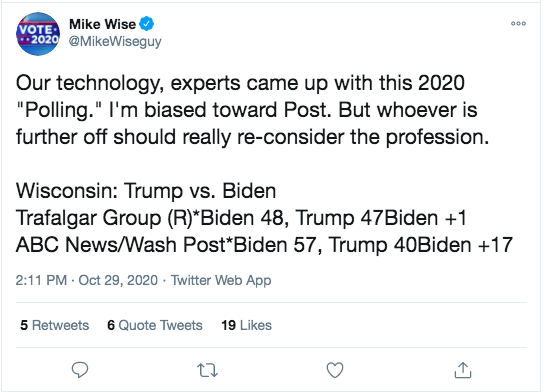 VOTE 2020

Mike Wise
@MikeWiseguy

Our technology, experts came up with this 2020 "Polling." I'm biased toward Post. But whoever is further off should really re-consider the profession.

Wisconsin: Trump vs. Biden
Trafalgar Group (R)*Biden 48, Trump 47Biden +1
ABC News/Wash Post*Biden 57, Trump 40Biden +17

2:11 PM · Oct 29, 2020 · Twitter Web App

5 Retweets 6 Quote Tweets 19 Likes